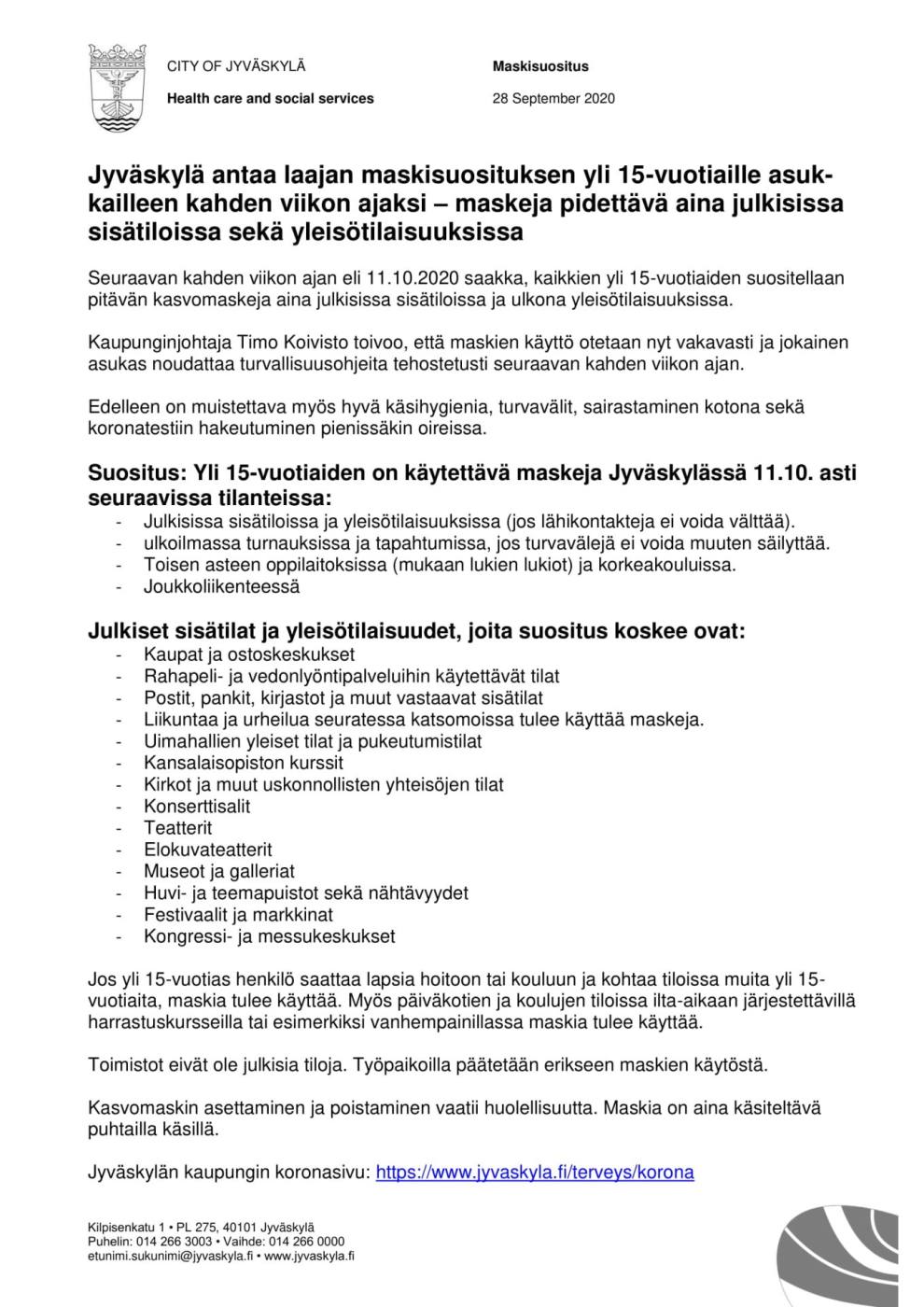 CITY OF JYVÄSKYLÄ

Health care and social services

Maskisuositus

28 September 2020

Jyväskylä antaa laajan maskisuosituksen yli 15-vuotiaille asukkailleen kahden viikon ajaksi – maskeja pidettävä aina julkisissa sisätiloissa sekä yleisötilaisuuksissa

Seuraavan kahden viikon ajan eli 11.10.2020 saakka, kaikkien yli 15-vuotiaiden suositellaan pitävän kasvomaskeja aina julkisissa sisätiloissa ja ulkona yleisötilaisuuksissa.

Kaupunginjohtaja Timo Koivisto toivoo, että maskien käyttö otetaan nyt vakavasti ja jokainen asukas noudattaa turvallisuusohjeita tehostetusti seuraavan kahden viikon ajan.

Edelleen on muistettava myös hyvä käsihygienia, turvavälit, sairastaminen kotona sekä koronatestiin hakeutuminen pienissäkin oireissa.

Suositus: Yli 15-vuotiaiden on käytettävä maskeja Jyväskylässä 11.10. asti seuraavissa tilanteissa:
- Julkisissa sisätiloissa ja yleisötilaisuuksissa (jos lähikontakteja ei voida välttää).
- ulkoilmassa turnauksissa ja tapahtumissa, jos turvavälejä ei voida muuten säilyttää.
- Toisen asteen oppilaitoksissa (mukaan lukien lukiot) ja korkeakouluissa.
- Joukkoliikenteessä

Julkiset sisätilat ja yleisötilaisuudet, joita suositus koskee ovat:
- Kaupat ja ostoskeskukset
- Rahapeli- ja vedonlyöntipalveluihin käytettävät tilat
- Postit, pankit, kirjastot ja muut vastaavat sisätilat
- Liikuntaa ja urheilua seuratessa katsomoissa tulee käyttää maskeja.
- Uimahallien yleiset tilat ja pukeutumistilat
- Kansalaisopiston kurssit
- Kirkot ja muut uskonnollisten yhteisöjen tilat
- Konserttisalit
- Teatterit
- Elokuvateatterit
- Museot ja galleriat
- Huvi- ja teemapuistot sekä nähtävyydet
- Festivaalit ja markkinat
- Kongressi- ja messukeskukset

Jos yli 15-vuotias henkilö saattaa lapsia hoitoon tai kouluun ja kohtaa tiloissa muita yli 15-vuotiaita, maskia tulee käyttää. Myös päiväkotien ja koulujen tiloissa ilta-aikaan järjestettävillä harrastuskursseilla tai esimerkiksi vanhempainillassa maskia tulee käyttää.

Toimistot eivät ole julkisia tiloja. Työpaikoilla päätetään erikseen maskien käytöstä.

Kasvomaskin asettaminen ja poistaminen vaatii huolellisuutta. Maskia on aina käsiteltävä puhtailla käsillä.

Jyväskylän kaupungin koronasivu: https://www.jyvaskyla.fi/terveys/korona

Kilpisenkatu 1 • PL 275, 40101 Jyväskylä
Puhelin: 014 266 3003 • Vaihde: 014 266 0000
etunimi.sukunimi@jyvaskyla.fi • www.jyvaskyla.fi